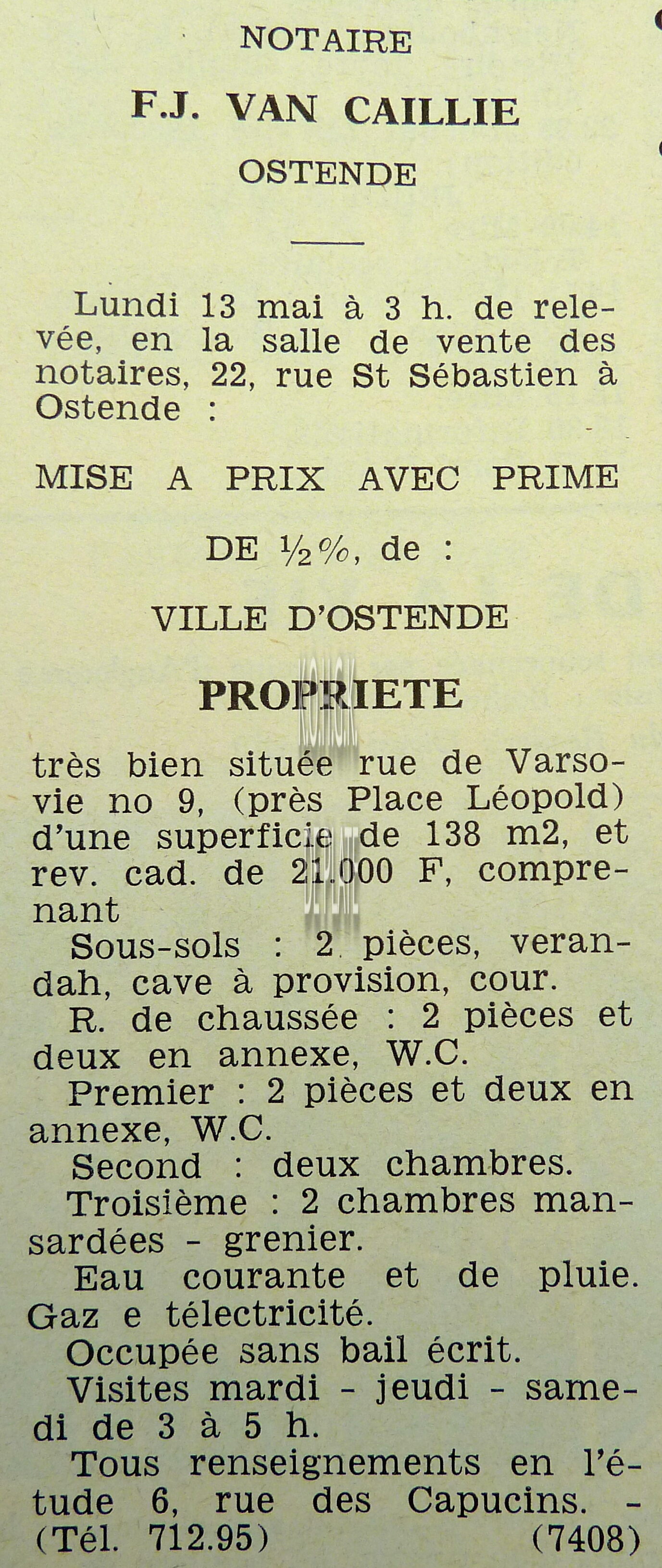 NOTAIRE

F.J. VAN CAILLIE

OSTENDE

Lundi 13 mai à 3 h. de relevée, en la salle de vente des notaires, 22, rue St Sébastien à Ostende :

MISE A PRIX AVEC PRIME

DE ½%, de :

VILLE D'OSTENDE

PROPRIETE

très bien située rue de Varsovie no 9, (près Place Léopold) d'une superficie de 138 m2, et rev. cad. de 21.000 F, comprenant

Sous-sols : 2 pièces, verandah, cave à provision, cour.

R. de chaussée : 2 pièces et deux en annexe, W.C.

Premier : 2 pièces et deux en annexe, W.C.

Second : deux chambres.

Troisième : 2 chambres mansardées - grenier.

Eau courante et de pluie. Gaz e télectricité.

Occupée sans bail écrit.

Visites mardi - jeudi - samedi de 3 à 5 h.

Tous renseignements en l'étude 6, rue des Capucins. - (Tél. 712.95) (7408)